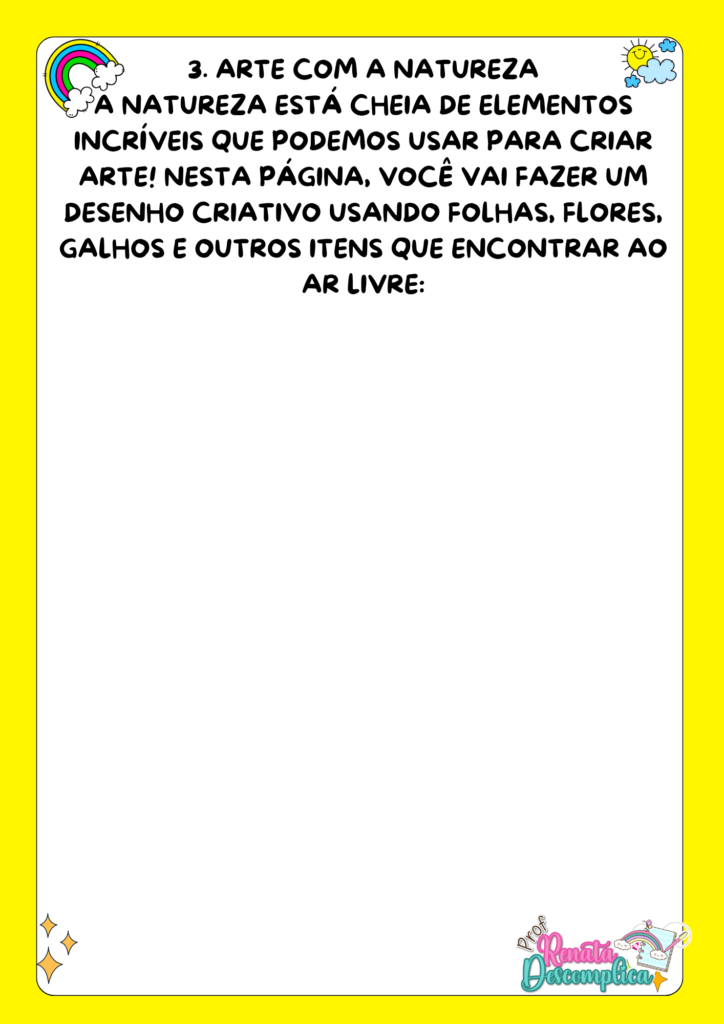 3. ARTE COM A NATUREZA
A NATUREZA ESTÁ CHEIA DE ELEMENTOS INCRÍVEIS QUE PODEMOS USAR PARA CRIAR ARTE! NESTA PÁGINA, VOCÊ VAI FAZER UM DESENHO CRIATIVO USANDO FOLHAS, FLORES, GALHOS E OUTROS ITENS QUE ENCONTRAR AO AR LIVRE:

Prof Renata Descomplica